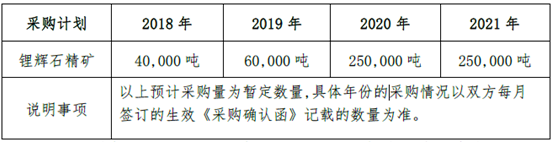 | 采购计划 | 2018 年 | 2019 年 | 2020 年 | 2021 年 |
|---|---|---|---|---|
| 锂辉石精矿 | 40,000 吨 | 60,000 吨 | 250,000 吨 | 250,000 吨 |
| 说明事项 | 以上预计采购量为暂定数量,具体年份的采购情况以双方每月签订的生效《采购确认函》记载的数量为准。 | | | |